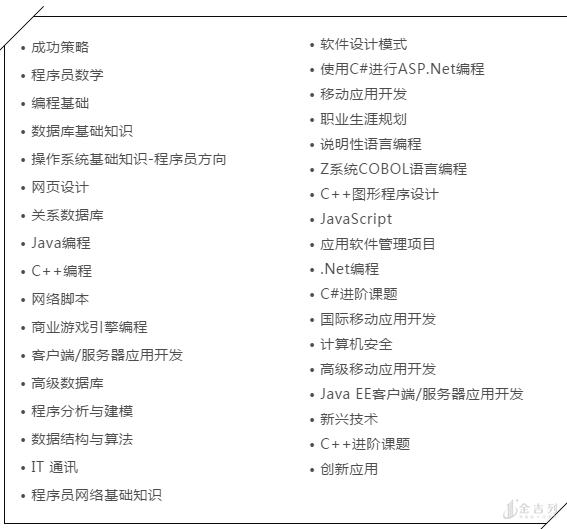 • 成功策略
• 程序员数学
• 编程基础
• 数据库基础知识
• 操作系统基础知识-程序员方向
• 网页设计
• 关系数据库
• Java编程
• C++编程
• 网络脚本
• 商业游戏引擎编程
• 客户端/服务器应用开发
• 高级数据库
• 程序分析与建模
• 数据结构与算法
• IT 通讯
• 程序员网络基础知识

• 软件设计模式
• 使用C#进行ASP.Net编程
• 移动应用开发
• 职业生涯规划
• 说明性语言编程
• Z系统COBOL语言编程
• C++图形程序设计
• JavaScript
• 应用软件管理项目
• .Net编程
• C#进阶课题
• 国际移动应用开发
• 计算机安全
• 高级移动应用开发
• Java EE客户端/服务器应用开发
• 新兴技术
• C++进阶课题
• 创新应用

金吉列